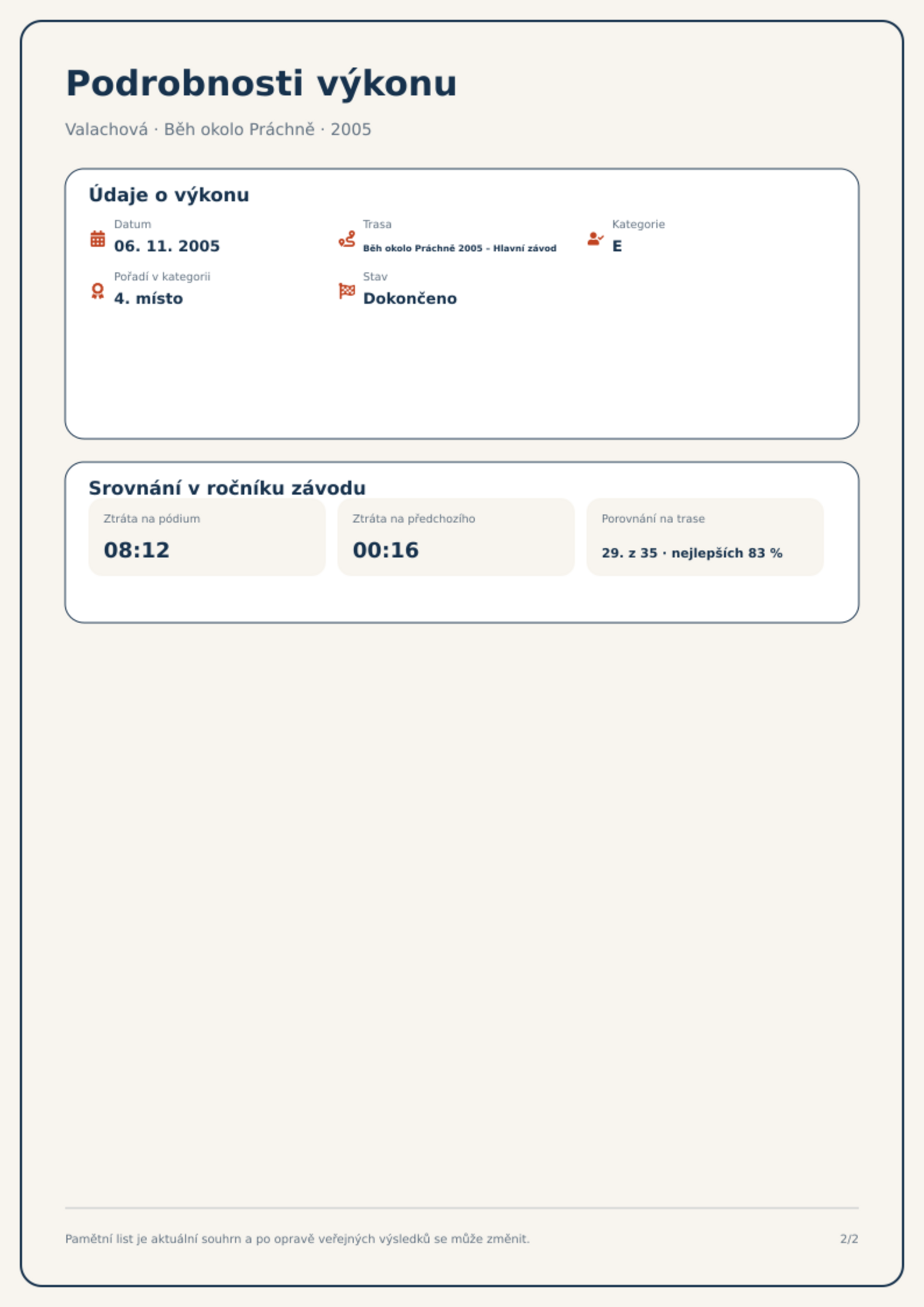 Podrobnosti výkonu

Valachová · Běh okolo Práchně · 2005

Údaje o výkonu

Datum
06. 11. 2005

Trasa
Běh okolo Práchně 2005 – Hlavní závod

Kategorie
E

Pořadí v kategorii
4. místo

Stav
Dokončeno

Srovnání v ročníku závodu

Ztráta na pódium
08:12

Ztráta na předchozího
00:16

Porovnání na trase
29. z 35 · nejlepších 83 %

Pamětní list je aktuální souhrn a po opravě veřejných výsledků se může změnit.

2/2